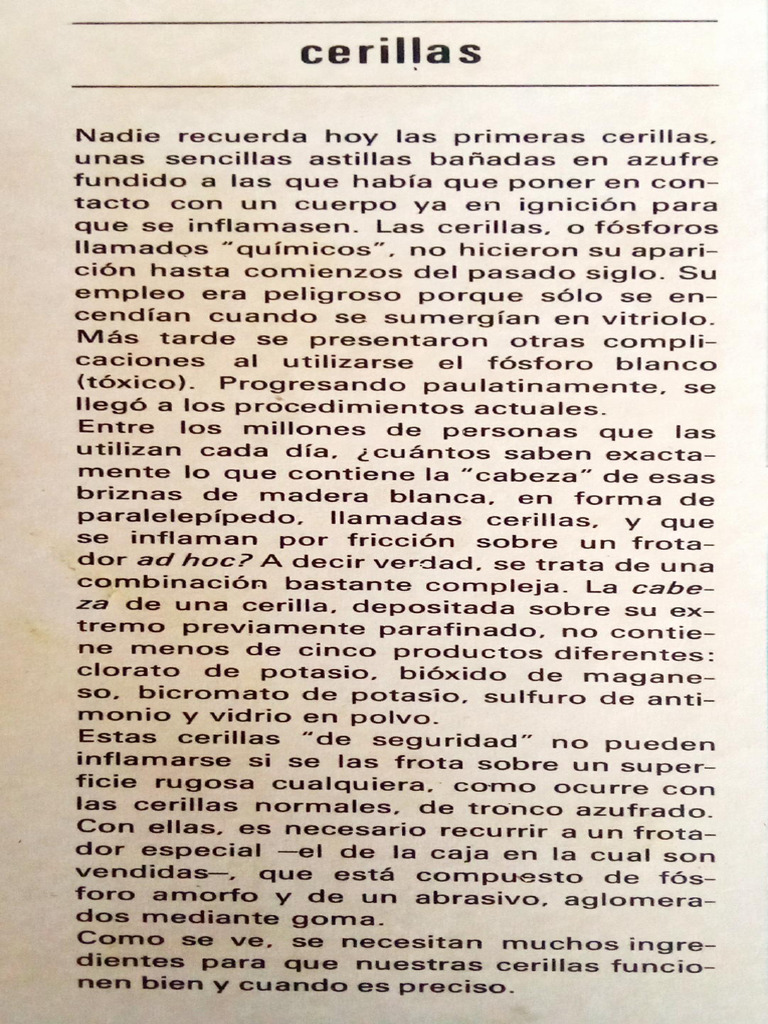 cerillas

Nadie recuerda hoy las primeras cerillas, unas sencillas astillas bañadas en azufre fundido a las que había que poner en contacto con un cuerpo ya en ignición para que se inflamasen. Las cerillas, o fósforos llamados "químicos", no hicieron su aparición hasta comienzos del pasado siglo. Su empleo era peligroso porque sólo se encendían cuando se sumergían en vitriolo. Más tarde se presentaron otras complicaciones al utilizarse el fósforo blanco (tóxico). Progresando paulatinamente, se llegó a los procedimientos actuales.
Entre los millones de personas que las utilizan cada día, ¿cuántos saben exactamente lo que contiene la "cabeza" de esas briznas de madera blanca, en forma de paralelepípedo, llamadas cerillas, y que se inflaman por fricción sobre un frotador ad hoc? A decir verdad, se trata de una combinación bastante compleja. La cabeza de una cerilla, depositada sobre su extremo previamente parafinado, no contiene menos de cinco productos diferentes: clorato de potasio, bióxido de maganeso, bicromato de potasio, sulfuro de antimonio y vidrio en polvo.
Estas cerillas "de seguridad" no pueden inflamarse si se las frota sobre un superficie rugosa cualquiera, como ocurre con las cerillas normales, de tronco azufrado. Con ellas, es necesario recurrir a un frotador especial —el de la caja en la cual son vendidas—, que está compuesto de fósforo amorfo y de un abrasivo, aglomerados mediante goma.
Como se ve, se necesitan muchos ingredientes para que nuestras cerillas funcionen bien y cuando es preciso.